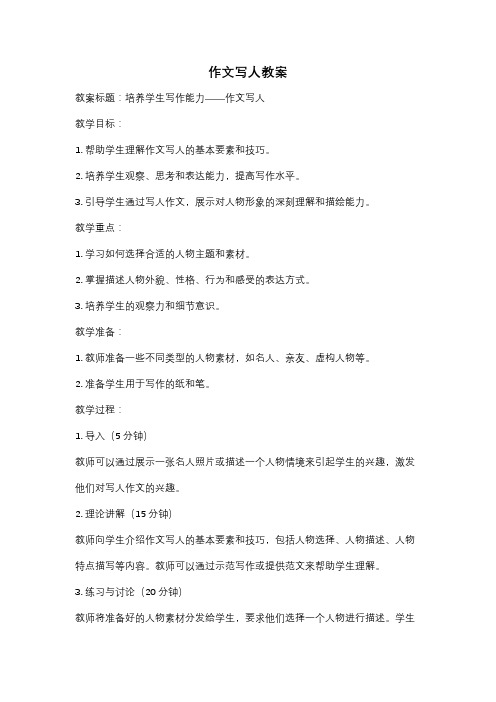 作文写人教案

教案标题：培养学生写作能力——作文写人

教学目标：

1. 帮助学生理解作文写人的基本要素和技巧。

2. 培养学生观察、思考和表达能力，提高写作水平。

3. 引导学生通过写人作文，展示对人物形象的深刻理解和描绘能力。

教学重点：

1. 学习如何选择合适的人物主题和素材。

2. 掌握描述人物外貌、性格、行为和感受的表达方式。

3. 培养学生的观察力和细节意识。

教学准备：

1. 教师准备一些不同类型的人物素材，如名人、亲友、虚构人物等。

2. 准备学生用于写作的纸和笔。

教学过程：

1. 导入（5 分钟）

教师可以通过展示一张名人照片或描述一个人物情境来引起学生的兴趣，激发他们对写人作文的兴趣。

2. 理论讲解（15 分钟）

教师向学生介绍作文写人的基本要素和技巧，包括人物选择、人物描述、人物特点描写等内容。教师可以通过示范写作或提供范文来帮助学生理解。

3. 练习与讨论（20 分钟）

教师将准备好的人物素材分发给学生，要求他们选择一个人物进行描述。学生